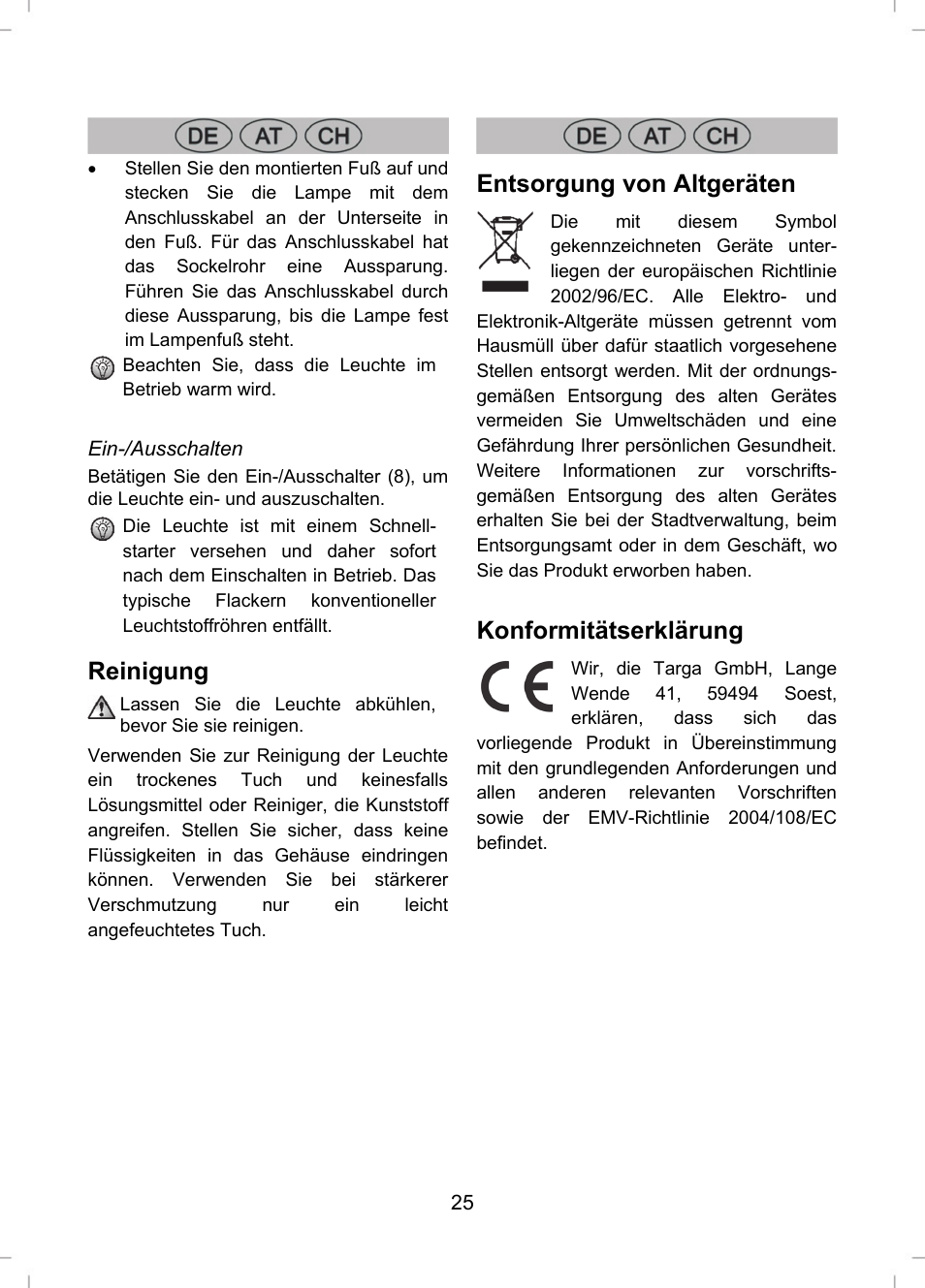 DE AT CH

• Stellen Sie den montierten Fuß auf und stecken Sie die Lampe mit dem Anschlusskabel an der Unterseite in den Fuß. Für das Anschlusskabel hat das Sockelrohr eine Aussparung. Führen Sie das Anschlusskabel durch diese Aussparung, bis die Lampe fest im Lampenfuß steht.

Beachten Sie, dass die Leuchte im Betrieb warm wird.

Ein-/Ausschalten

Betätigen Sie den Ein-/Ausschalter (8), um die Leuchte ein- und auszuschalten.

Die Leuchte ist mit einem Schnellstarter versehen und daher sofort nach dem Einschalten in Betrieb. Das typische Flackern konventioneller Leuchtstoffröhren entfällt.

Reinigung

Lassen Sie die Leuchte abkühlen, bevor Sie sie reinigen.

Verwenden Sie zur Reinigung der Leuchte ein trockenes Tuch und keinesfalls Lösungsmittel oder Reiniger, die Kunststoff angreifen. Stellen Sie sicher, dass keine Flüssigkeiten in das Gehäuse eindringen können. Verwenden Sie bei stärkerer Verschmutzung nur ein leicht angefeuchtetes Tuch.

DE AT CH

Entsorgung von Altgeräten

Die mit diesem Symbol gekennzeichneten Geräte unterliegen der europäischen Richtlinie 2002/96/EC. Alle Elektro- und Elektronik-Altgeräte müssen getrennt vom Hausmüll über dafür staatlich vorgesehene Stellen entsorgt werden. Mit der ordnungsgemäßen Entsorgung des alten Gerätes vermeiden Sie Umweltschäden und eine Gefährdung Ihrer persönlichen Gesundheit. Weitere Informationen zur vorschriftsgemäßen Entsorgung des alten Gerätes erhalten Sie bei der Stadtverwaltung, beim Entsorgungsamt oder in dem Geschäft, wo Sie das Produkt erworben haben.

Konformitätserklärung

CE

Wir, die Targa GmbH, Lange Wende 41, 59494 Soest, erklären, dass sich das vorliegende Produkt in Übereinstimmung mit den grundlegenden Anforderungen und allen anderen relevanten Vorschriften sowie der EMV-Richtlinie 2004/108/EC befindet.

25